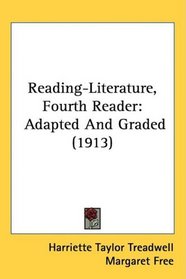 Reading-Literature, Fourth Reader: Adapted And Graded (1913)

Harriette Taylor Treadwell
Margaret Free